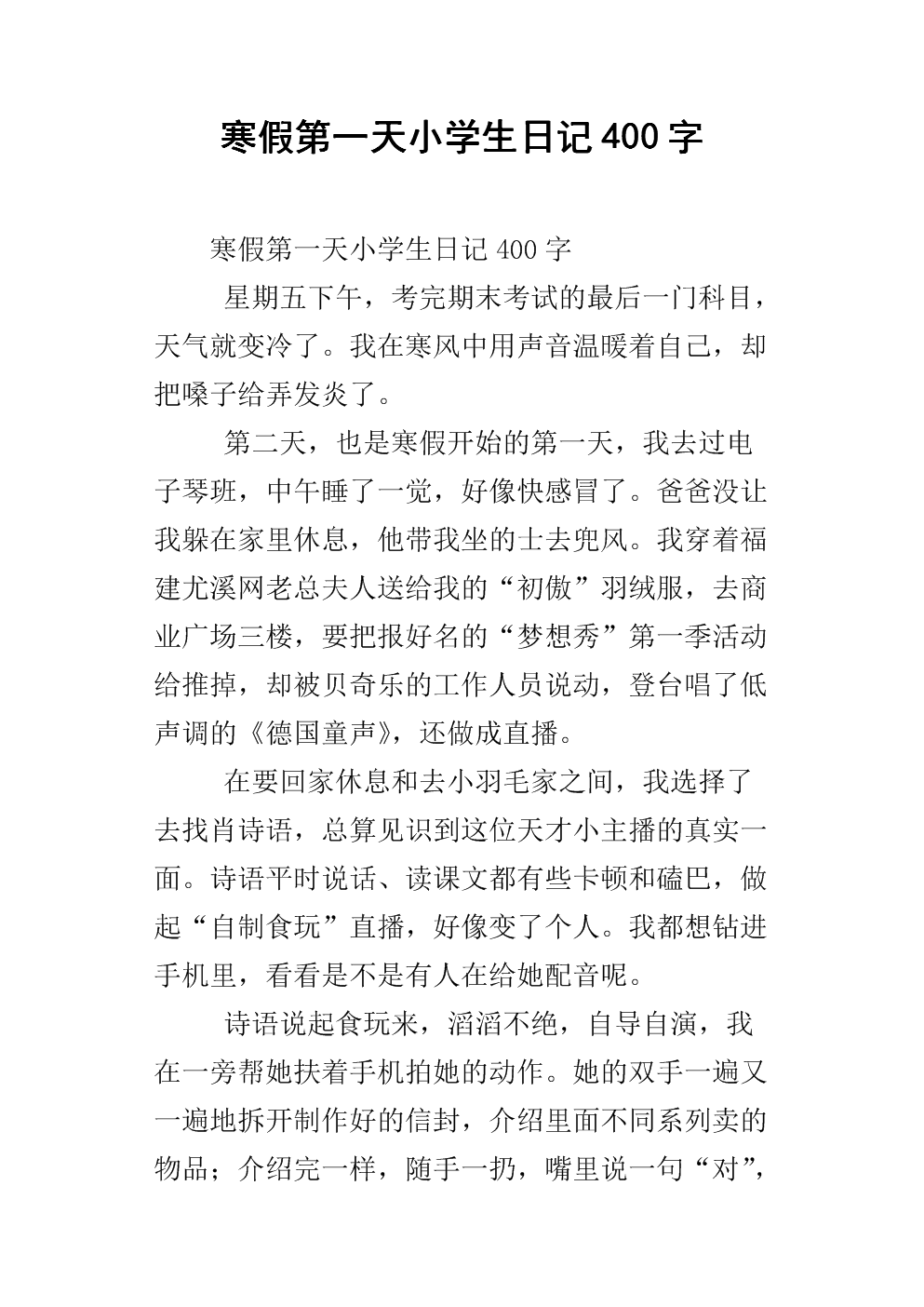 寒假第一天小学生日记400字

寒假第一天小学生日记400字

星期五下午，考完期末考试的最后一门科目，天气就变冷了。我在寒风中用声音温暖着自己，却把嗓子给弄发炎了。

第二天，也是寒假开始的第一天，我去过电子琴班，中午睡了一觉，好像快感冒了。爸爸没让我躲在家里休息，他带我坐的士去兜风。我穿着福建尤溪网老总夫人送给我的“初傲”羽绒服，去商业广场三楼，要把报好名的“梦想秀”第一季活动给推掉，却被贝奇乐的工作人员说动，登台唱了低声调的《德国童声》，还做成直播。

在要回家休息和去小羽毛家之间，我选择了去找肖诗语，总算见识到这位天才小主播的真实一面。诗语平时说话、读课文都有些卡顿和磕巴，做起“自制食玩”直播，好像变了个人。我都想钻进手机里，看看是不是有人在给她配音呢。

诗语说起食玩来，滔滔不绝，自导自演，我在一旁帮她扶着手机拍她的动作。她的双手一遍又一遍地拆开制作好的信封，介绍里面不同系列卖的物品；介绍完一样，随手一扔，嘴里说一句“对”，